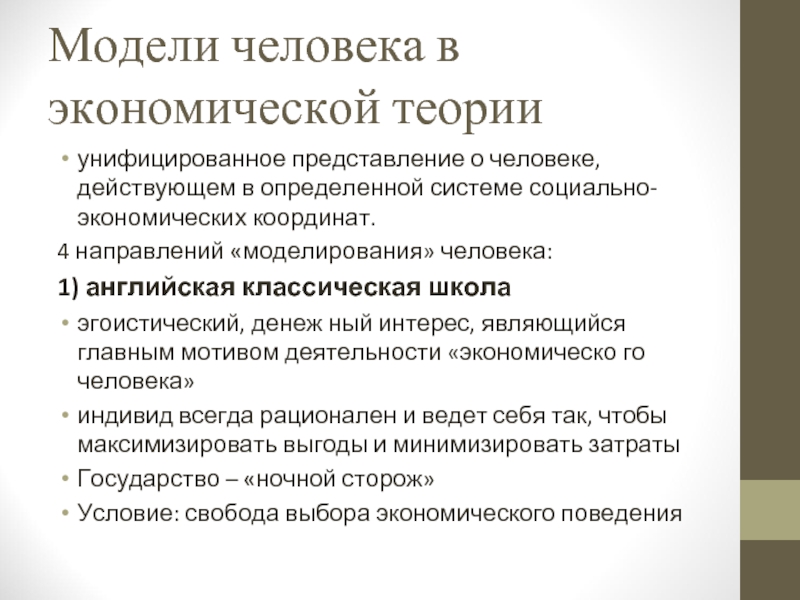 Модели человека в экономической теории

• унифицированное представление о человеке, действующем в определенной системе социально-экономических координат.

4 направлений «моделирования» человека:

1) английская классическая школа

• эгоистический, денеж ный интерес, являющийся главным мотивом деятельности «экономическо го человека»
• индивид всегда рационален и ведет себя так, чтобы максимизировать выгоды и минимизировать затраты
• Государство – «ночной сторож»
• Условие: свобода выбора экономического поведения